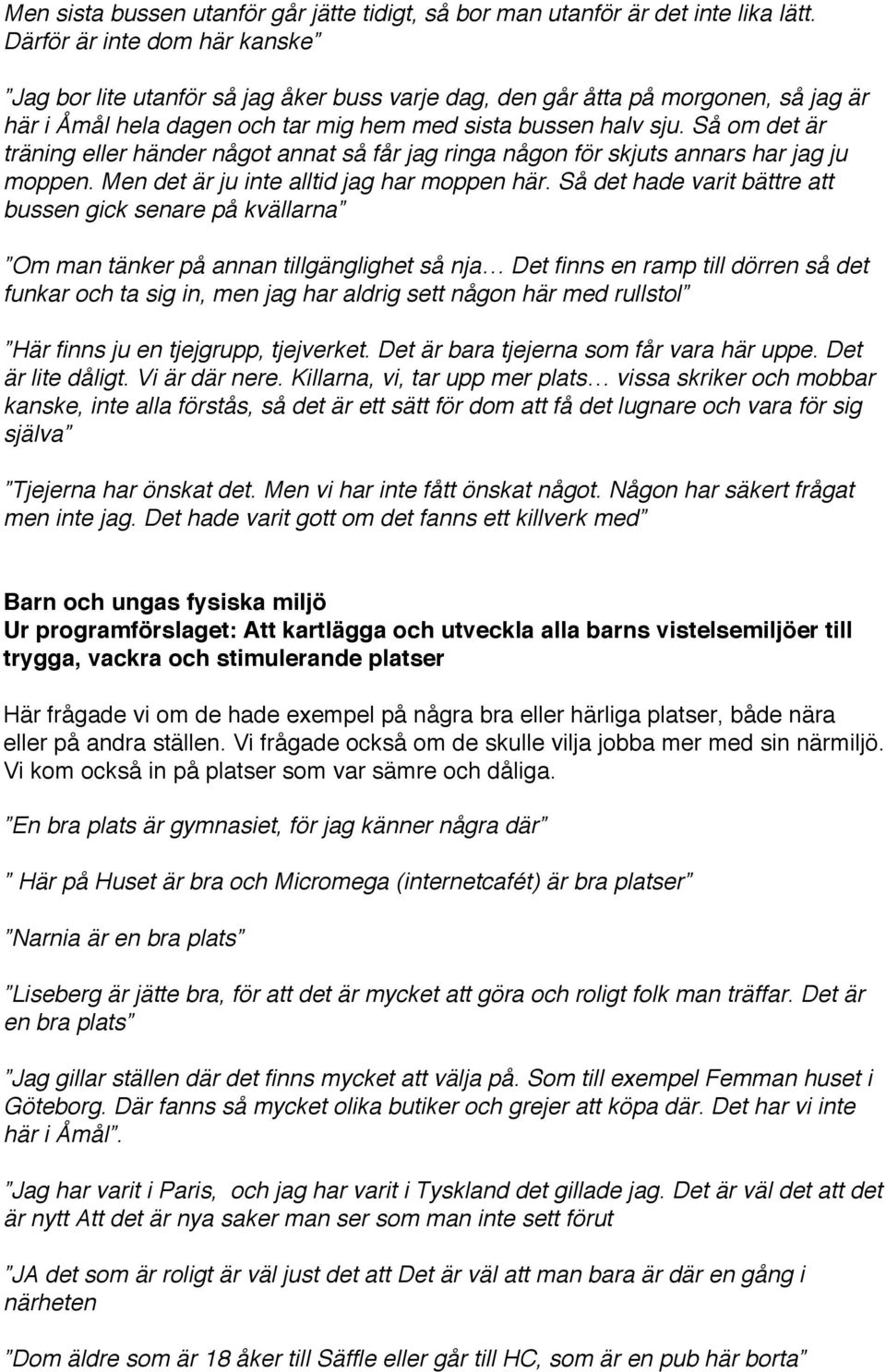 Men sista bussen utanför går jätte tidigt, så bor man utanför är det inte lika lätt. Därför är inte dom här kanske”

”Jag bor lite utanför så jag åker buss varje dag, den går åtta på morgonen, så jag är här i Åmål hela dagen och tar mig hem med sista bussen halv sju. Så om det är träning eller händer något annat så får jag ringa någon för skjuts annars har jag ju moppen. Men det är ju inte alltid jag har moppen här. Så det hade varit bättre att bussen gick senare på kvällarna”

”Om man tänker på annan tillgänglighet så nja… Det finns en ramp till dörren så det funkar och ta sig in, men jag har aldrig sett någon här med rullstol”

”Här finns ju en tjejgrupp, tjejverket. Det är bara tjejerna som får vara här uppe. Det är lite dåligt. Vi är där nere. Killarna, vi, tar upp mer plats… vissa skriker och mobbar kanske, inte alla förstås, så det är ett sätt för dom att få det lugnare och vara för sig själva”

”Tjejerna har önskat det. Men vi har inte fått önskat något. Någon har säkert frågat men inte jag. Det hade varit gott om det fanns ett killverk med”

Barn och ungas fysiska miljö
Ur programförslaget: Att kartlägga och utveckla alla barns vistelsemiljöer till trygga, vackra och stimulerande platser

Här frågade vi om de hade exempel på några bra eller härliga platser, både nära eller på andra ställen. Vi frågade också om de skulle vilja jobba mer med sin närmiljö. Vi kom också in på platser som var sämre och dåliga.

”En bra plats är gymnasiet, för jag känner några där”

” Här på Huset är bra och Micromega (internetcafét) är bra platser”

”Narnia är en bra plats”

”Liseberg är jätte bra, för att det är mycket att göra och roligt folk man träffar. Det är en bra plats”

”Jag gillar ställen där det finns mycket att välja på. Som till exempel Femman huset i Göteborg. Där fanns så mycket olika butiker och grejer att köpa där. Det har vi inte här i Åmål”.

”Jag har varit i Paris, och jag har varit i Tyskland det gillade jag. Det är väl det att det är nytt Att det är nya saker man ser som man inte sett förut

”JA det som är roligt är väl just det att Det är väl att man bara är där en gång i närheten

”Dom äldre som är 18 åker till Säffle eller går till HC, som är en pub här borta”